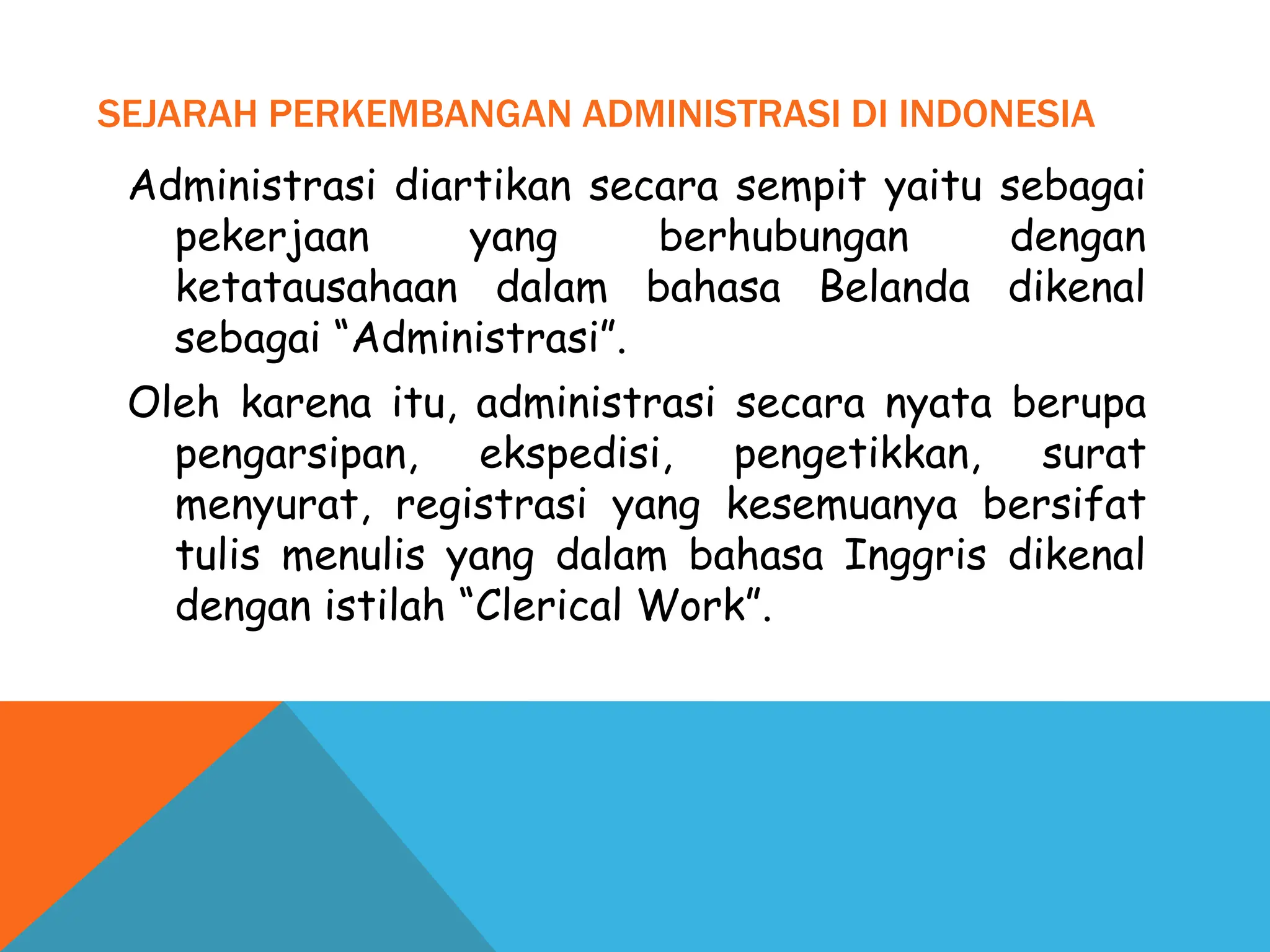 SEJARAH PERKEMBANGAN ADMINISTRASI DI INDONESIA

Administrasi diartikan secara sempit yaitu sebagai pekerjaan yang berhubungan dengan ketatausahaan dalam bahasa Belanda dikenal sebagai “Administrasi”.

Oleh karena itu, administrasi secara nyata berupa pengarsipan, ekspedisi, pengetikkan, surat menyurat, registrasi yang kesemuanya bersifat tulis menulis yang dalam bahasa Inggris dikenal dengan istilah “Clerical Work”.